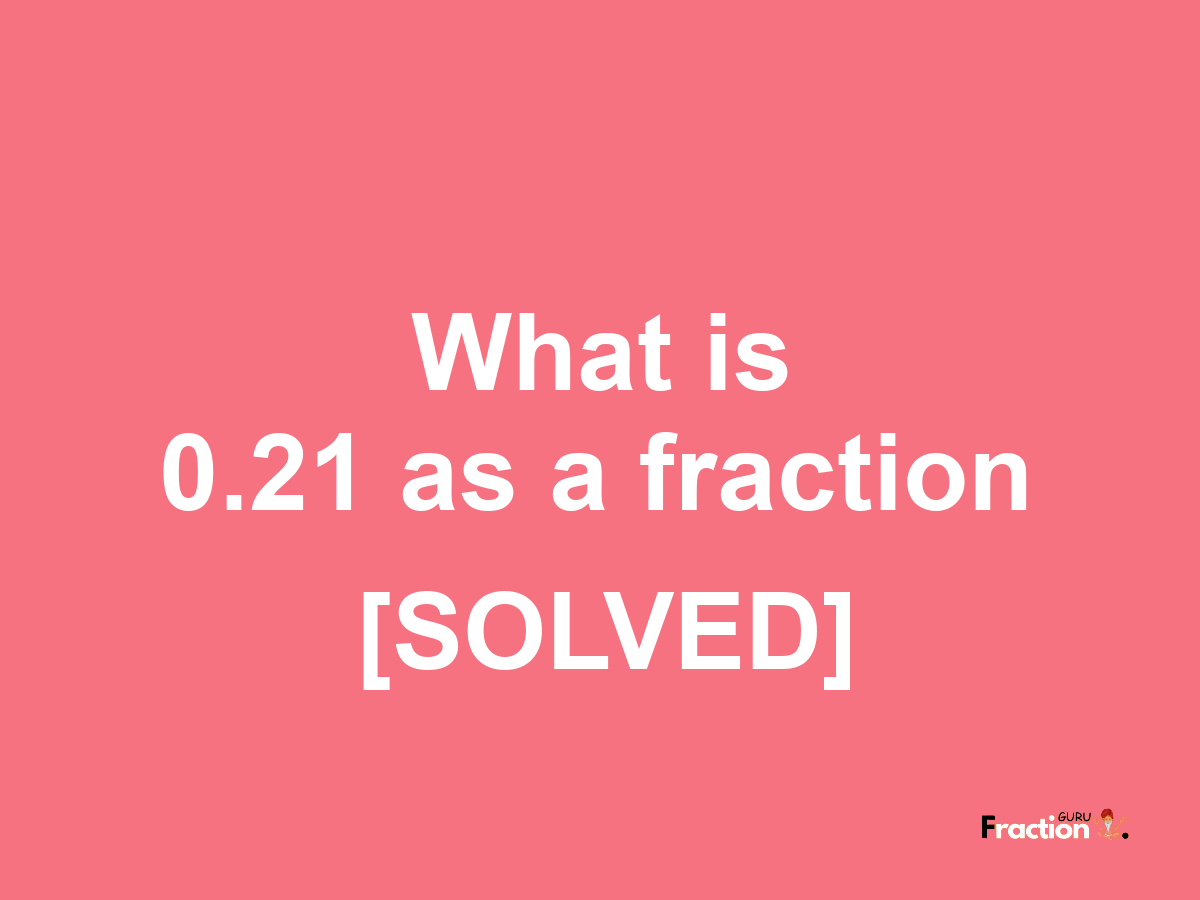 What is
0.21 as a fraction
[SOLVED]

Fraction GURU.